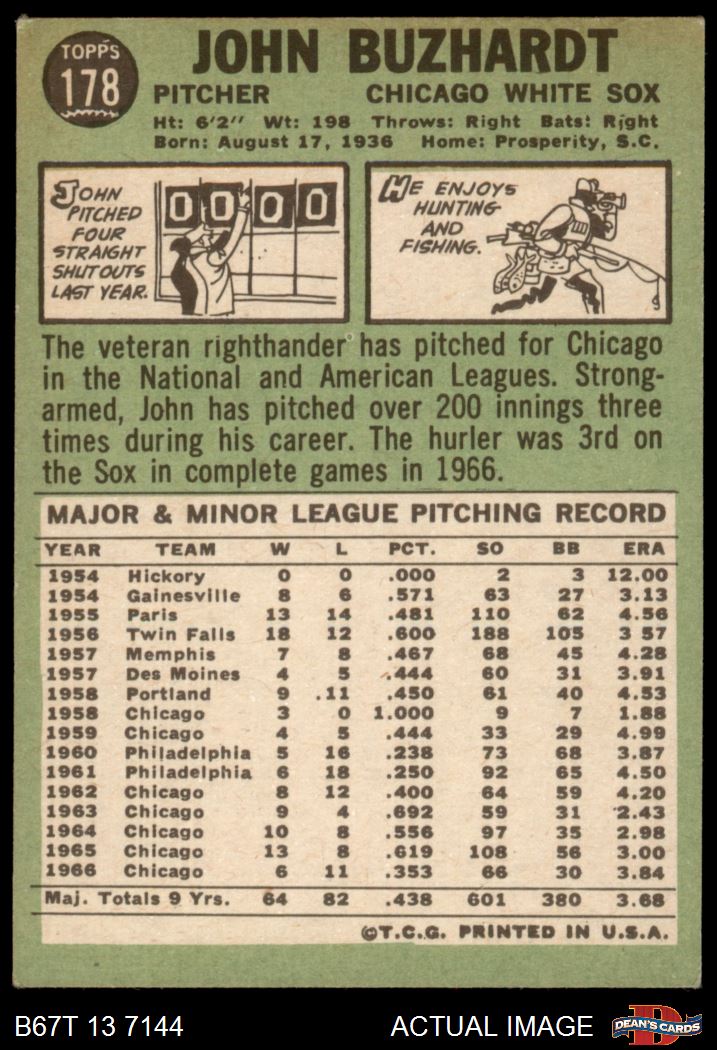 TOPPS
178

JOHN BUZHARDT

PITCHER CHICAGO WHITE SOX

Ht: 6'2" Wt: 198 Throws: Right Bats: Right
Born: August 17, 1936 Home: Prosperity, S.C.

JOHN PITCHED FOUR STRAIGHT SHUTOUTS LAST YEAR.

0 0 0 0

HE ENJOYS HUNTING AND FISHING.

The veteran righthander has pitched for Chicago in the National and American Leagues. Strong-armed, John has pitched over 200 innings three times during his career. The hurler was 3rd on the Sox in complete games in 1966.

MAJOR & MINOR LEAGUE PITCHING RECORD

| YEAR | TEAM | W | L | PCT. | SO | BB | ERA |
|---|---|---|---|---|---|---|---|
| 1954 | Hickory | 0 | 0 | .000 | 2 | 3 | 12.00 |
| 1954 | Gainesville | 8 | 6 | .571 | 63 | 27 | 3.13 |
| 1955 | Paris | 13 | 14 | .481 | 110 | 62 | 4.56 |
| 1956 | Twin Falls | 18 | 12 | .600 | 188 | 105 | 3 57 |
| 1957 | Memphis | 7 | 8 | .467 | 68 | 45 | 4.28 |
| 1957 | Des Moines | 4 | 5 | .444 | 60 | 31 | 3.91 |
| 1958 | Portland | 9 | .11 | .450 | 61 | 40 | 4.53 |
| 1958 | Chicago | 3 | 0 | 1.000 | 9 | 7 | 1.88 |
| 1959 | Chicago | 4 | 5 | .444 | 33 | 29 | 4.99 |
| 1960 | Philadelphia | 5 | 16 | .238 | 73 | 68 | 3.87 |
| 1961 | Philadelphia | 6 | 18 | .250 | 92 | 65 | 4.50 |
| 1962 | Chicago | 8 | 12 | .400 | 64 | 59 | 4.20 |
| 1963 | Chicago | 9 | 4 | .692 | 59 | 31 | 2.43 |
| 1964 | Chicago | 10 | 8 | .556 | 97 | 35 | 2.98 |
| 1965 | Chicago | 13 | 8 | .619 | 108 | 56 | 3.00 |
| 1966 | Chicago | 6 | 11 | .353 | 66 | 30 | 3.84 |
| Maj. Totals 9 Yrs. |  | 64 | 82 | .438 | 601 | 380 | 3.68 |

©T.C.G. PRINTED IN U.S.A.

B67T 13 7144 ACTUAL IMAGE DEAN'S CARDS